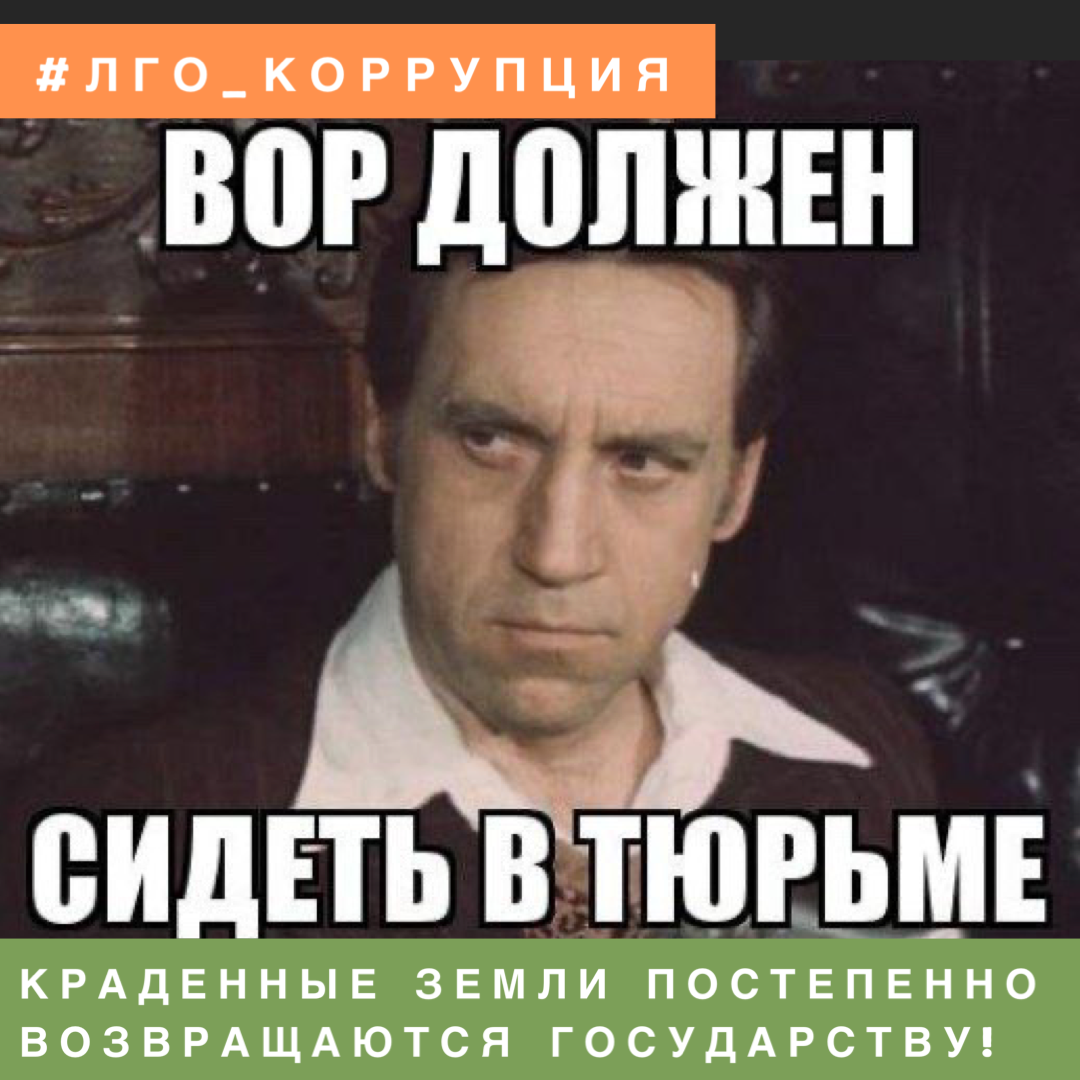 #ЛГО_КОРРУПЦИЯ

ВОР ДОЛЖЕН

СИДЕТЬ В ТЮРЬМЕ

КРАДЕННЫЕ ЗЕМЛИ ПОСТЕПЕННО ВОЗВРАЩАЮТСЯ ГОСУДАРСТВУ!